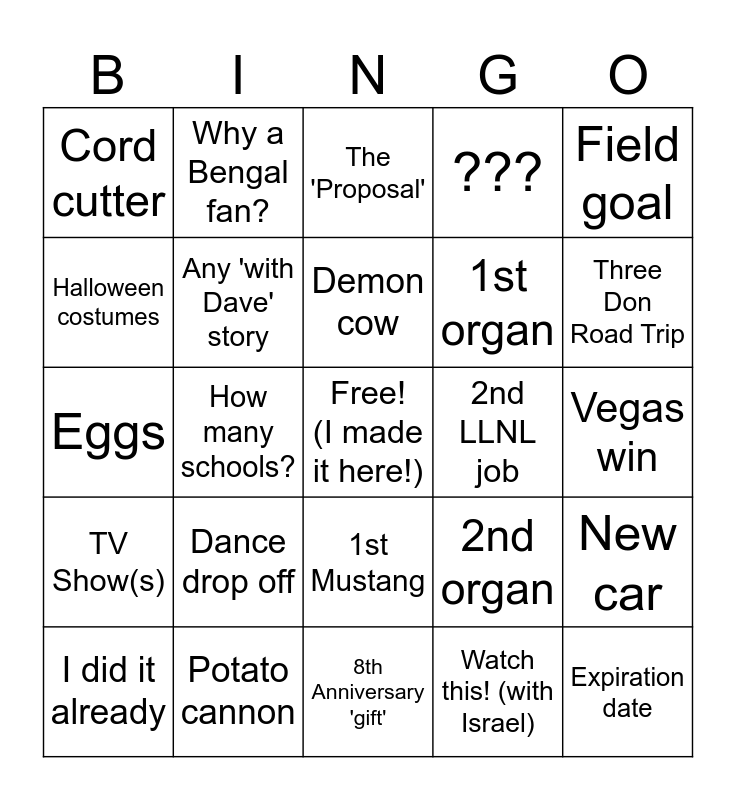 | B | I | N | G | O |
|---|---|---|---|---|
| Cord cutter | Why a Bengal fan? | The 'Proposal' | ??? | Field goal |
| Halloween costumes | Any 'with Dave' story | Demon cow | 1st organ | Three Don Road Trip |
| Eggs | How many schools? | Free! (I made it here!) | 2nd LLNL job | Vegas win |
| TV Show(s) | Dance drop off | 1st Mustang | 2nd organ | New car |
| I did it already | Potato cannon | 8th Anniversary 'gift' | Watch this! (with Israel) | Expiration date |